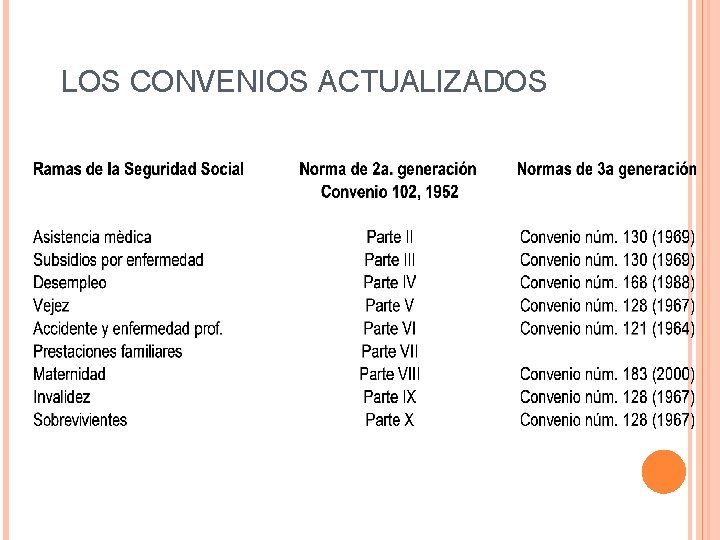 LOS CONVENIOS ACTUALIZADOS

| Ramas de la Seguridad Social | Norma de 2a. generación Convenio 102, 1952 | Normas de 3a generación |
|---|---|---|
| Asistencia mèdica | Parte II | Convenio núm. 130 (1969) |
| Subsidios por enfermedad | Parte III | Convenio núm. 130 (1969) |
| Desempleo | Parte IV | Convenio núm. 168 (1988) |
| Vejez | Parte V | Convenio núm. 128 (1967) |
| Accidente y enfermedad prof. | Parte VI | Convenio núm. 121 (1964) |
| Prestaciones familiares | Parte VII | |
| Maternidad | Parte VIII | Convenio núm. 183 (2000) |
| Invalidez | Parte IX | Convenio núm. 128 (1967) |
| Sobrevivientes | Parte X | Convenio núm. 128 (1967) |